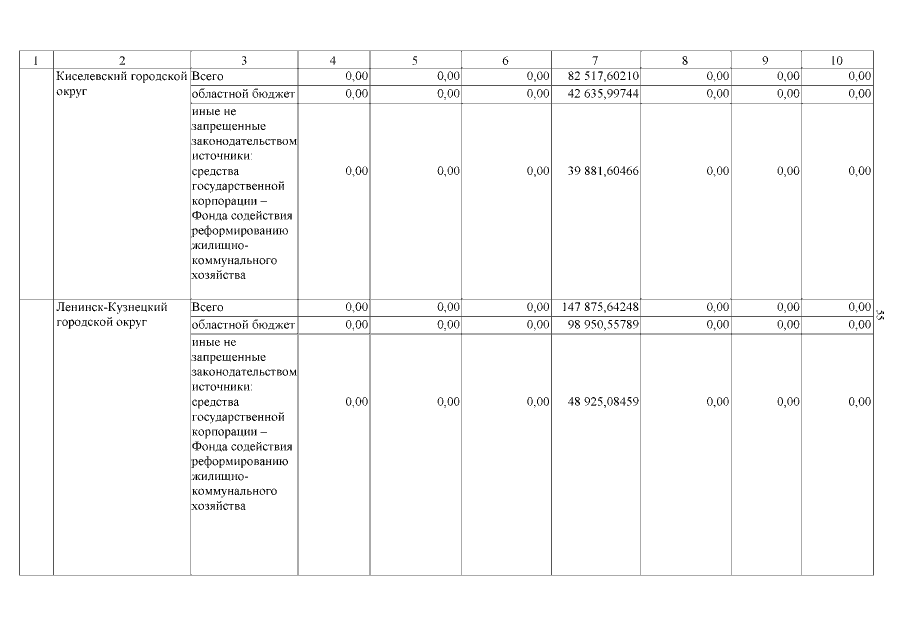 | 1 | 2 | 3 | 4 | 5 | 6 | 7 | 8 | 9 | 10 |
|---|---|---|---|---|---|---|---|---|---|
| | Киселевский городской округ | Всего | 0,00 | 0,00 | 0,00 | 82 517,60210 | 0,00 | 0,00 | 0,00 |
| | | областной бюджет | 0,00 | 0,00 | 0,00 | 42 635,99744 | 0,00 | 0,00 | 0,00 |
| | | иные не запрещенные законодательством источники: средства государственной корпорации – Фонда содействия реформированию жилищно-коммунального хозяйства | 0,00 | 0,00 | 0,00 | 39 881,60466 | 0,00 | 0,00 | 0,00 |
| | Ленинск-Кузнецкий городской округ | Всего | 0,00 | 0,00 | 0,00 | 147 875,64248 | 0,00 | 0,00 | 0,00 |
| | | областной бюджет | 0,00 | 0,00 | 0,00 | 98 950,55789 | 0,00 | 0,00 | 0,00 |
| | | иные не запрещенные законодательством источники: средства государственной корпорации – Фонда содействия реформированию жилищно-коммунального хозяйства | 0,00 | 0,00 | 0,00 | 48 925,08459 | 0,00 | 0,00 | 0,00 |

55